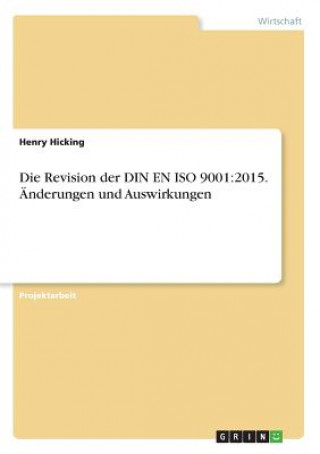 Wirtschaft

Henry Hicking

Die Revision der DIN EN ISO 9001:2015. Änderungen und Auswirkungen

Projektarbeit

GRIN